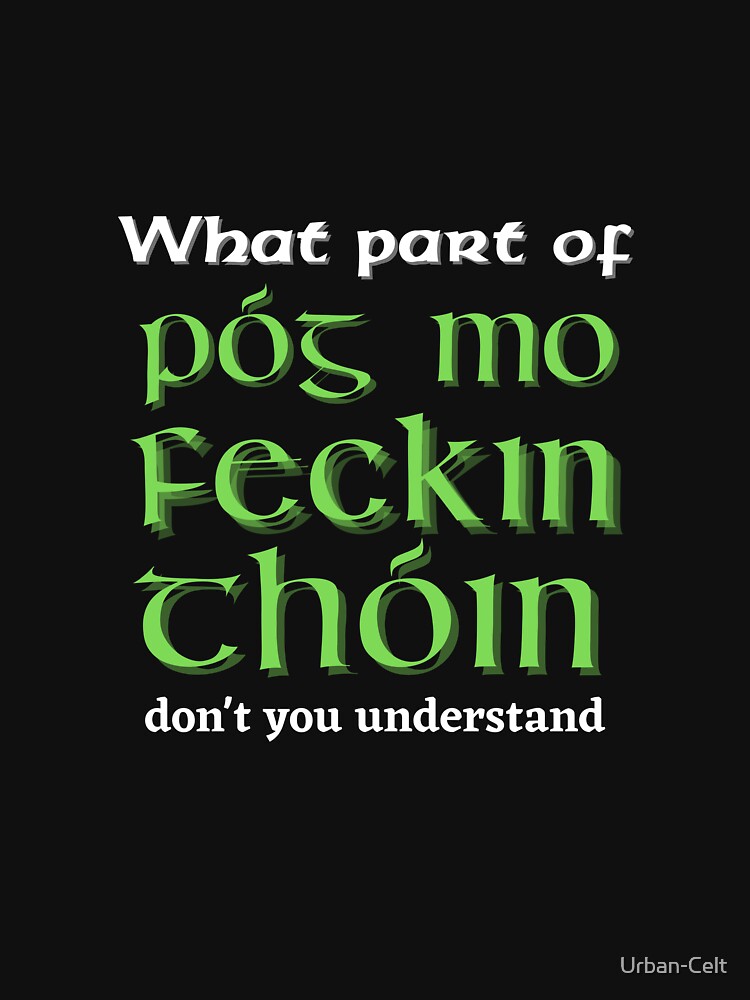 What part of
póg mo feckin thóin
don't you understand

Urban-Celt